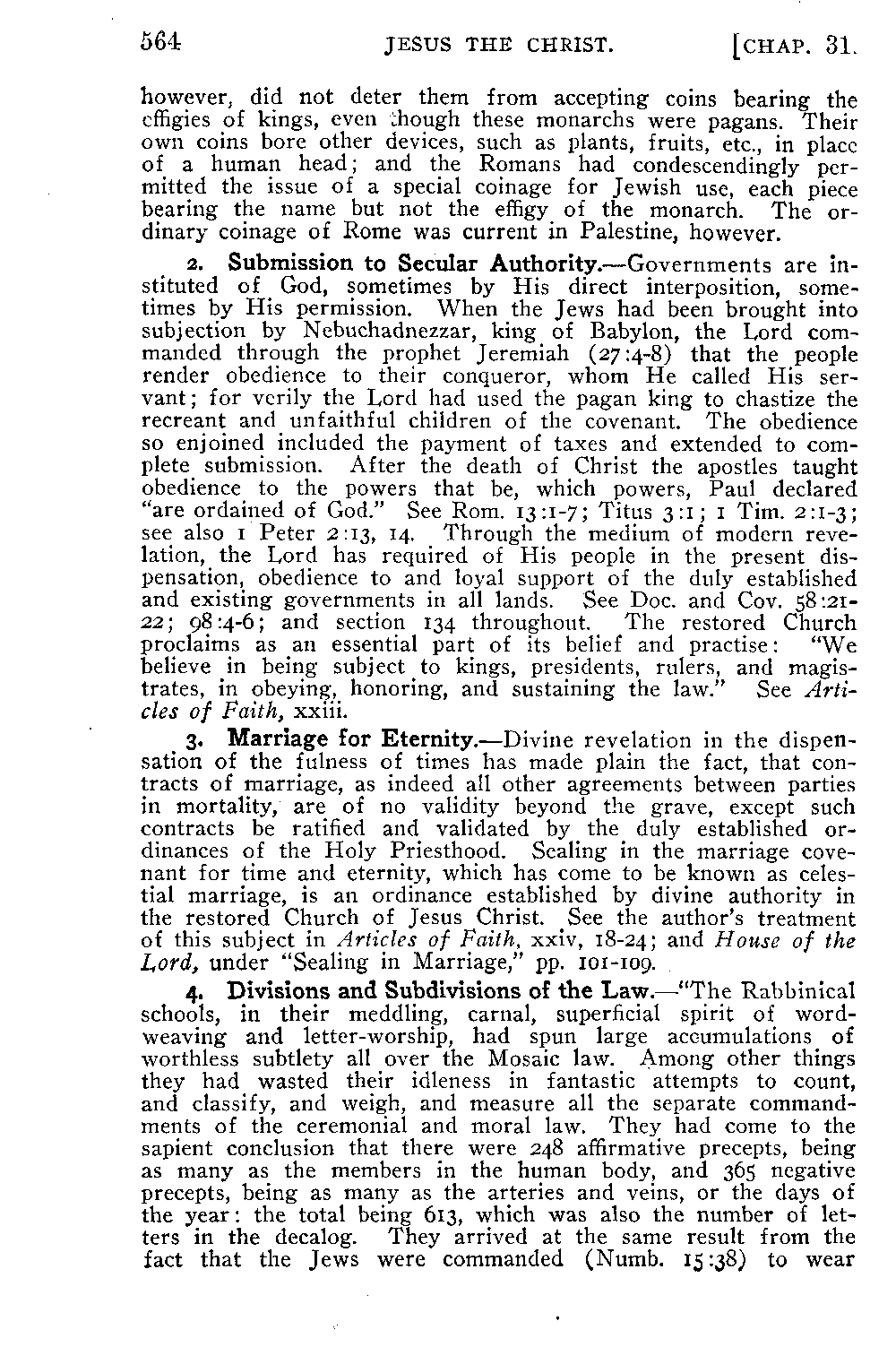 564 JESUS THE CHRIST. [CHAP. 31.

however, did not deter them from accepting coins bearing the effigies of kings, even though these monarchs were pagans. Their own coins bore other devices, such as plants, fruits, etc., in place of a human head; and the Romans had condescendingly permitted the issue of a special coinage for Jewish use, each piece bearing the name but not the effigy of the monarch. The ordinary coinage of Rome was current in Palestine, however.

2. Submission to Secular Authority.—Governments are instituted of God, sometimes by His direct interposition, sometimes by His permission. When the Jews had been brought into subjection by Nebuchadnezzar, king of Babylon, the Lord commanded through the prophet Jeremiah (27:4-8) that the people render obedience to their conqueror, whom He called His servant; for verily the Lord had used the pagan king to chastize the recreant and unfaithful children of the covenant. The obedience so enjoined included the payment of taxes and extended to complete submission. After the death of Christ the apostles taught obedience to the powers that be, which powers, Paul declared "are ordained of God." See Rom. 13:1-7; Titus 3:1; 1 Tim. 2:1-3; see also 1 Peter 2:13, 14. Through the medium of modern revelation, the Lord has required of His people in the present dispensation, obedience to and loyal support of the duly established and existing governments in all lands. See Doc. and Cov. 58:21-22; 98:4-6; and section 134 throughout. The restored Church proclaims as an essential part of its belief and practise: "We believe in being subject to kings, presidents, rulers, and magistrates, in obeying, honoring, and sustaining the law." See Articles of Faith, xxiii.

3. Marriage for Eternity.—Divine revelation in the dispensation of the fulness of times has made plain the fact, that contracts of marriage, as indeed all other agreements between parties in mortality, are of no validity beyond the grave, except such contracts be ratified and validated by the duly established ordinances of the Holy Priesthood. Sealing in the marriage covenant for time and eternity, which has come to be known as celestial marriage, is an ordinance established by divine authority in the restored Church of Jesus Christ. See the author's treatment of this subject in Articles of Faith, xxiv, 18-24; and House of the Lord, under "Sealing in Marriage," pp. 101-109.

4. Divisions and Subdivisions of the Law.—"The Rabbinical schools, in their meddling, carnal, superficial spirit of word-weaving and letter-worship, had spun large accumulations of worthless subtlety all over the Mosaic law. Among other things they had wasted their idleness in fantastic attempts to count, and classify, and weigh, and measure all the separate commandments of the ceremonial and moral law. They had come to the sapient conclusion that there were 248 affirmative precepts, being as many as the members in the human body, and 365 negative precepts, being as many as the arteries and veins, or the days of the year: the total being 613, which was also the number of letters in the decalog. They arrived at the same result from the fact that the Jews were commanded (Numb. 15:38) to wear